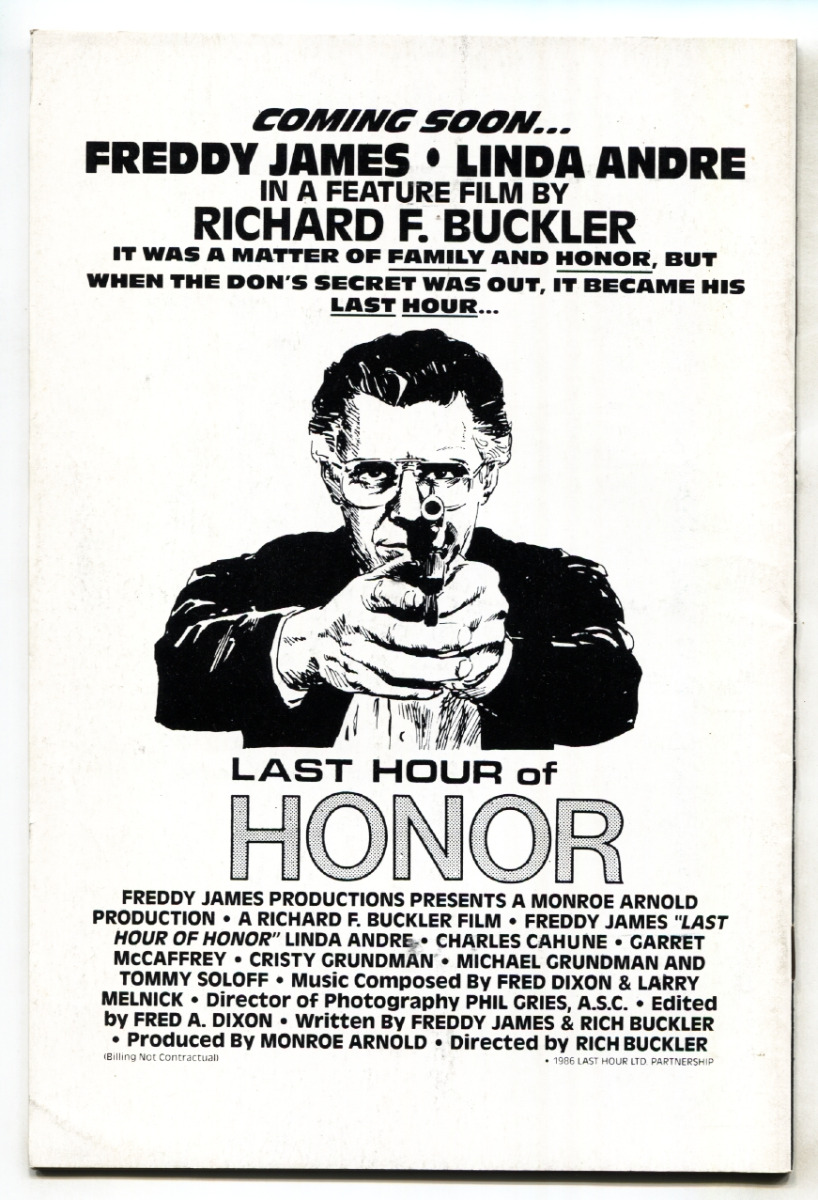 COMING SOON...
FREDDY JAMES • LINDA ANDRE
IN A FEATURE FILM BY
RICHARD F. BUCKLER
IT WAS A MATTER OF FAMILY AND HONOR, BUT WHEN THE DON'S SECRET WAS OUT, IT BECAME HIS LAST HOUR...

LAST HOUR of
HONOR

FREDDY JAMES PRODUCTIONS PRESENTS A MONROE ARNOLD PRODUCTION • A RICHARD F. BUCKLER FILM • FREDDY JAMES "LAST HOUR OF HONOR" LINDA ANDRE • CHARLES CAHUNE • GARRET McCAFFREY • CRISTY GRUNDMAN • MICHAEL GRUNDMAN AND TOMMY SOLOFF • Music Composed By FRED DIXON & LARRY MELNICK • Director of Photography PHIL GRIES, A.S.C. • Edited by FRED A. DIXON • Written By FREDDY JAMES & RICH BUCKLER • Produced By MONROE ARNOLD • Directed by RICH BUCKLER
(Billing Not Contractual)
• 1986 LAST HOUR LTD. PARTNERSHIP